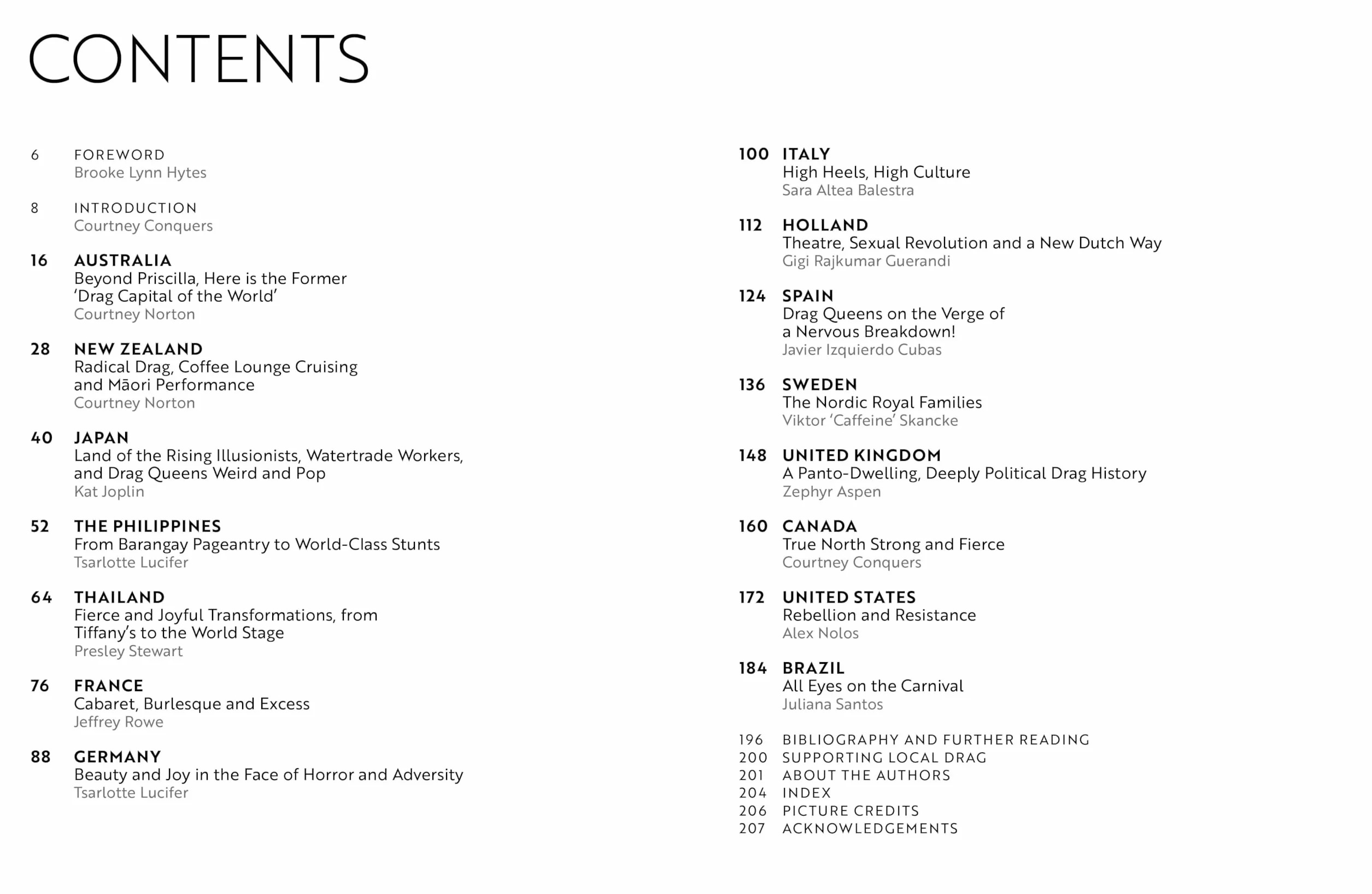 CONTENTS

6 FOREWORD
Brooke Lynn Hytes

8 INTRODUCTION
Courtney Conquers

16 AUSTRALIA
Beyond Priscilla, Here is the Former 'Drag Capital of the World'
Courtney Norton

28 NEW ZEALAND
Radical Drag, Coffee Lounge Cruising and Māori Performance
Courtney Norton

40 JAPAN
Land of the Rising Illusionists, Watertrade Workers, and Drag Queens Weird and Pop
Kat Joplin

52 THE PHILIPPINES
From Barangay Pageantry to World-Class Stunts
Tsarlotte Lucifer

64 THAILAND
Fierce and Joyful Transformations, from Tiffany's to the World Stage
Presley Stewart

76 FRANCE
Cabaret, Burlesque and Excess
Jeffrey Rowe

88 GERMANY
Beauty and Joy in the Face of Horror and Adversity
Tsarlotte Lucifer

100 ITALY
High Heels, High Culture
Sara Altea Balestra

112 HOLLAND
Theatre, Sexual Revolution and a New Dutch Way
Gigi Rajkumar Guerandi

124 SPAIN
Drag Queens on the Verge of a Nervous Breakdown!
Javier Izquierdo Cubas

136 SWEDEN
The Nordic Royal Families
Viktor 'Caffeine' Skancke

148 UNITED KINGDOM
A Panto-Dwelling, Deeply Political Drag History
Zephyr Aspen

160 CANADA
True North Strong and Fierce
Courtney Conquers

172 UNITED STATES
Rebellion and Resistance
Alex Nolos

184 BRAZIL
All Eyes on the Carnival
Juliana Santos

196 BIBLIOGRAPHY AND FURTHER READING
200 SUPPORTING LOCAL DRAG
201 ABOUT THE AUTHORS
204 INDEX
206 PICTURE CREDITS
207 ACKNOWLEDGEMENTS